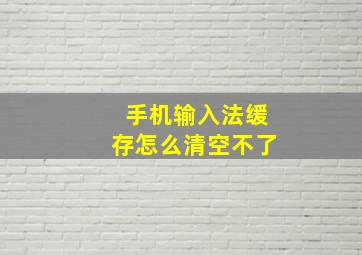 手机输入法缓存怎么清空不了